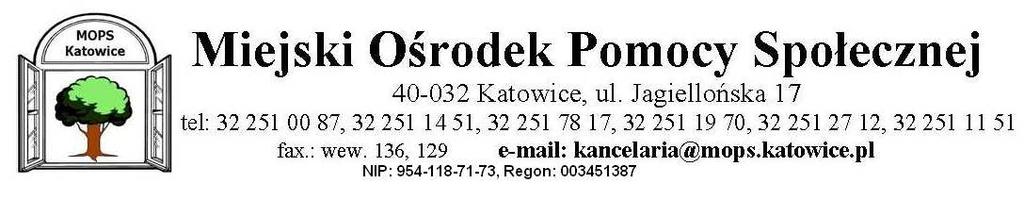 MOPS
Katowice

Miejski Ośrodek Pomocy Społecznej

40-032 Katowice, ul. Jagiellońska 17

tel: 32 251 00 87, 32 251 14 51, 32 251 78 17, 32 251 19 70, 32 251 27 12, 32 251 11 51

fax.: wew. 136, 129 e-mail: kancelaria@mops.katowice.pl

NIP: 954-118-71-73, Regon: 003451387